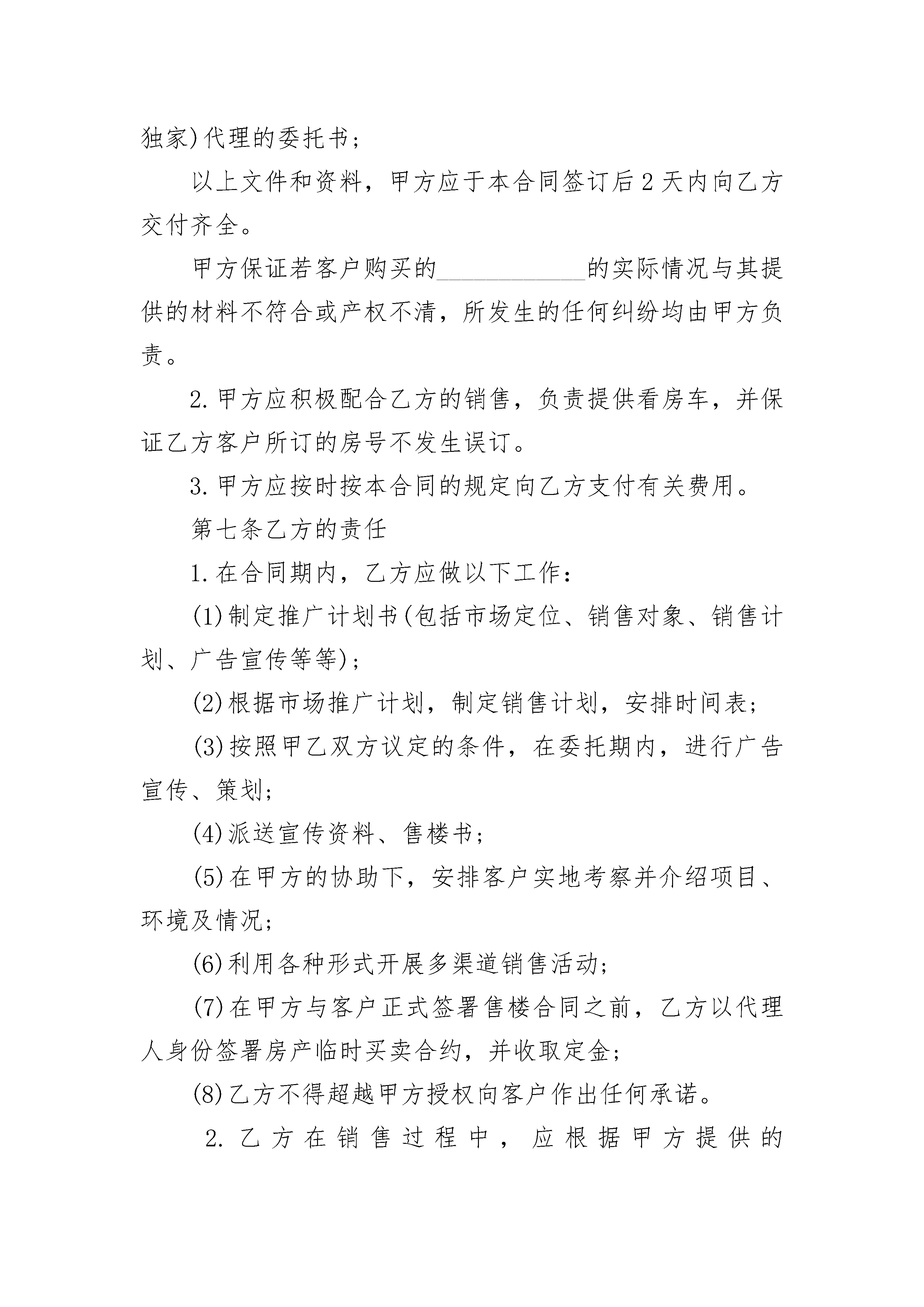 独家)代理的委托书;

以上文件和资料，甲方应于本合同签订后2天内向乙方交付齐全。

甲方保证若客户购买的____________的实际情况与其提供的材料不符合或产权不清，所发生的任何纠纷均由甲方负责。

2.甲方应积极配合乙方的销售，负责提供看房车，并保证乙方客户所订的房号不发生误订。

3.甲方应按时按本合同的规定向乙方支付有关费用。

第七条乙方的责任

1.在合同期内，乙方应做以下工作：

(1)制定推广计划书(包括市场定位、销售对象、销售计划、广告宣传等等);

(2)根据市场推广计划，制定销售计划，安排时间表;

(3)按照甲乙双方议定的条件，在委托期内，进行广告宣传、策划;

(4)派送宣传资料、售楼书;

(5)在甲方的协助下，安排客户实地考察并介绍项目、环境及情况;

(6)利用各种形式开展多渠道销售活动;

(7)在甲方与客户正式签署售楼合同之前，乙方以代理人身份签署房产临时买卖合约，并收取定金;

(8)乙方不得超越甲方授权向客户作出任何承诺。

2.乙方在销售过程中，应根据甲方提供的